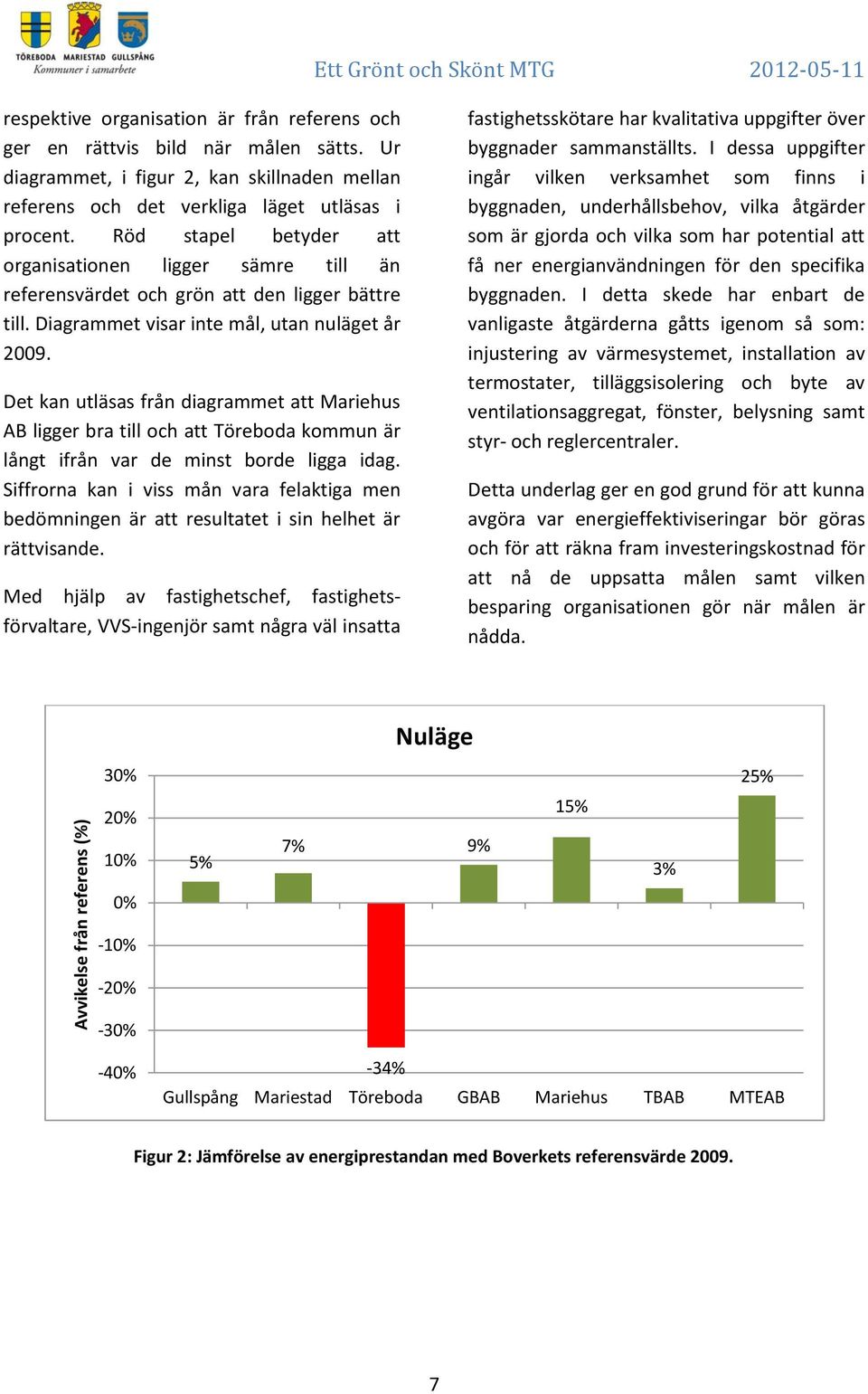 TÖREBODA MARIESTAD GULLSPÅNG
Kommuner i samarbete

Ett Grönt och Skönt MTG 2012-05-11

respektive organisation är från referens och ger en rättvis bild när målen sätts. Ur diagrammet, i figur 2, kan skillnaden mellan referens och det verkliga läget utläsas i procent. Röd stapel betyder att organisationen ligger sämre till än referensvärdet och grön att den ligger bättre till. Diagrammet visar inte mål, utan nuläget år 2009.

Det kan utläsas från diagrammet att Mariehus AB ligger bra till och att Töreboda kommun är långt ifrån var de minst borde ligga idag. Siffrorna kan i viss mån vara felaktiga men bedömningen är att resultatet i sin helhet är rättvisande.

Med hjälp av fastighetschef, fastighetsförvaltare, VVS-ingenjör samt några väl insatta fastighetsskötare har kvalitativa uppgifter över byggnader sammanställts. I dessa uppgifter ingår vilken verksamhet som finns i byggnaden, underhållsbehov, vilka åtgärder som är gjorda och vilka som har potential att få ner energianvändningen för den specifika byggnaden. I detta skede har enbart de vanligaste åtgärderna gåtts igenom så som: injustering av värmesystemet, installation av termostater, tilläggsisolering och byte av ventilationsaggregat, fönster, belysning samt styr- och reglercentraler.

Detta underlag ger en god grund för att kunna avgöra var energieffektiviseringar bör göras och för att räkna fram investeringskostnad för att nå de uppsatta målen samt vilken besparing organisationen gör när målen är nådda.

Nuläge

Avvikelse från referens (%)

30%
20%
10%
0%
-10%
-20%
-30%
-40%

5%
7%
-34%
9%
15%
3%
25%

Gullspång Mariestad Töreboda GBAB Mariehus TBAB MTEAB

Figur 2: Jämförelse av energiprestandan med Boverkets referensvärde 2009.

7